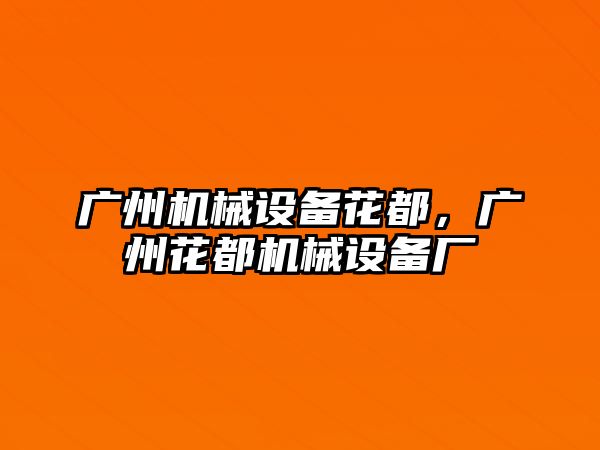 广州机械设备花都，广州花都机械设备厂